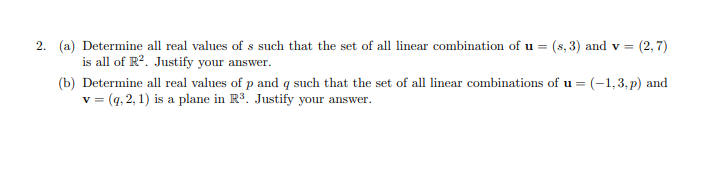 2. (a) Determine all real values of $s$ such that the set of all linear combination of $\mathbf{u} = (s, 3)$ and $\mathbf{v} = (2, 7)$ is all of $\mathbb{R}^2$. Justify your answer.

(b) Determine all real values of $p$ and $q$ such that the set of all linear combinations of $\mathbf{u} = (-1, 3, p)$ and $\mathbf{v} = (q, 2, 1)$ is a plane in $\mathbb{R}^3$. Justify your answer.